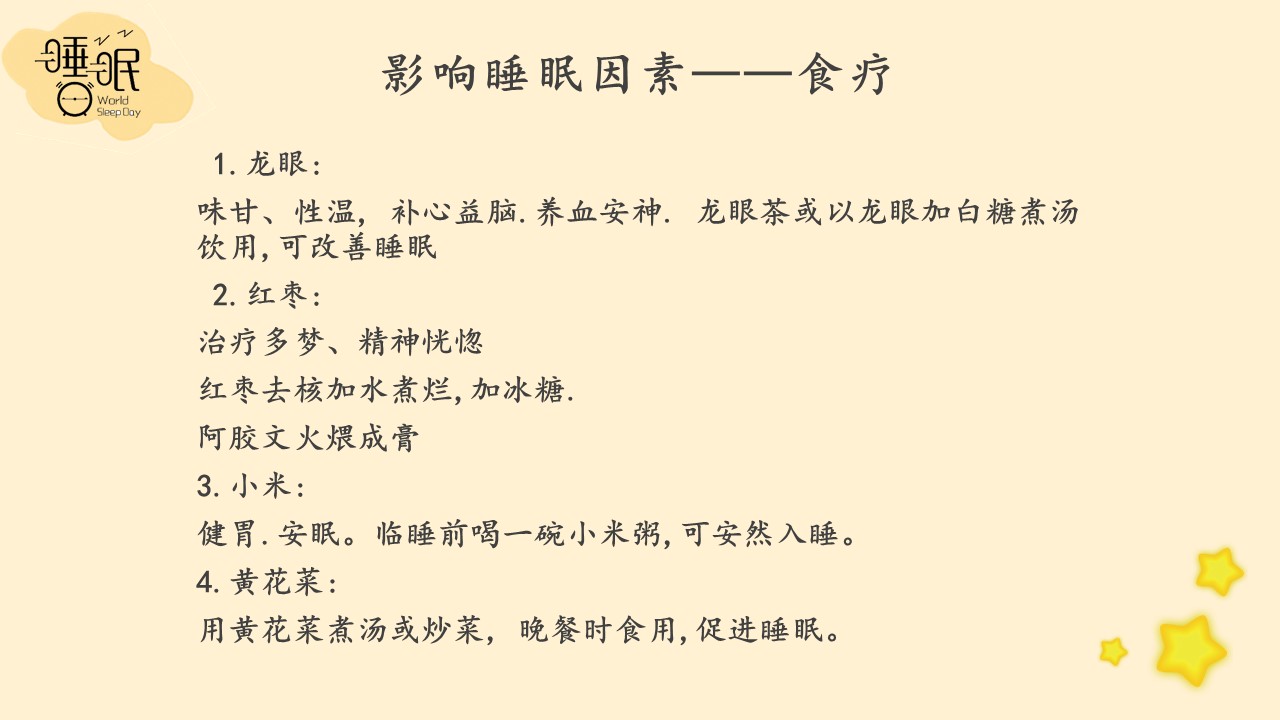 睡眠
World Sleep Day

影响睡眠因素——食疗

1. 龙眼：

味甘、性温，补心益脑.养血安神. 龙眼茶或以龙眼加白糖煮汤饮用,可改善睡眠

2. 红枣：

治疗多梦、精神恍惚

红枣去核加水煮烂,加冰糖.

阿胶文火煨成膏

3. 小米：

健胃.安眠。临睡前喝一碗小米粥,可安然入睡。

4. 黄花菜：

用黄花菜煮汤或炒菜，晚餐时食用,促进睡眠。